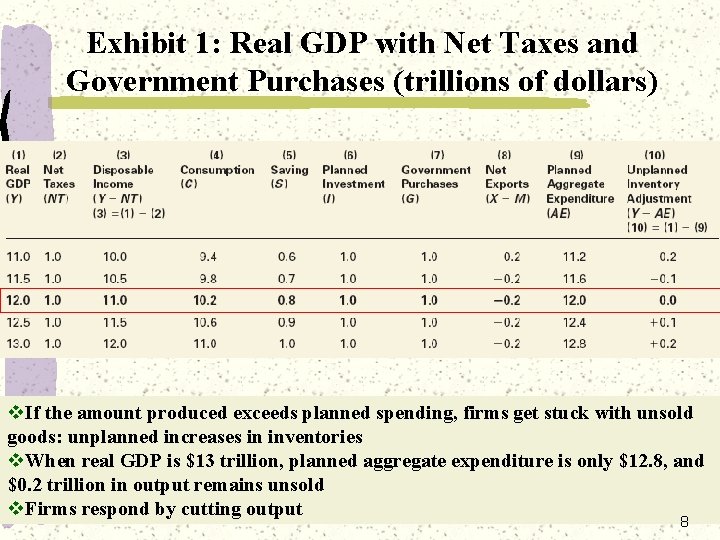 Exhibit 1: Real GDP with Net Taxes and Government Purchases (trillions of dollars)

| (1) Real GDP (Y) | (2) Net Taxes (NT) | (3) Disposable Income (Y − NT) (3) = (1) − (2) | (4) Consumption (C) | (5) Saving (S) | (6) Planned Investment (I) | (7) Government Purchases (G) | (8) Net Exports (X − M) | (9) Planned Aggregate Expenditure (AE) | (10) Unplanned Inventory Adjustment (Y − AE) (10) = (1) − (9) |
|---|---|---|---|---|---|---|---|---|---|
| 11.0 | 1.0 | 10.0 | 9.4 | 0.6 | 1.0 | 1.0 | 0.2 | 11.2 | 0.2 |
| 11.5 | 1.0 | 10.5 | 9.8 | 0.7 | 1.0 | 1.0 | −0.2 | 11.6 | −0.1 |
| 12.0 | 1.0 | 11.0 | 10.2 | 0.8 | 1.0 | 1.0 | −0.2 | 12.0 | 0.0 |
| 12.5 | 1.0 | 11.5 | 10.6 | 0.9 | 1.0 | 1.0 | −0.2 | 12.4 | +0.1 |
| 13.0 | 1.0 | 12.0 | 11.0 | 1.0 | 1.0 | 1.0 | −0.2 | 12.8 | +0.2 |

❖If the amount produced exceeds planned spending, firms get stuck with unsold goods: unplanned increases in inventories
❖When real GDP is $13 trillion, planned aggregate expenditure is only $12.8, and $0.2 trillion in output remains unsold
❖Firms respond by cutting output

8